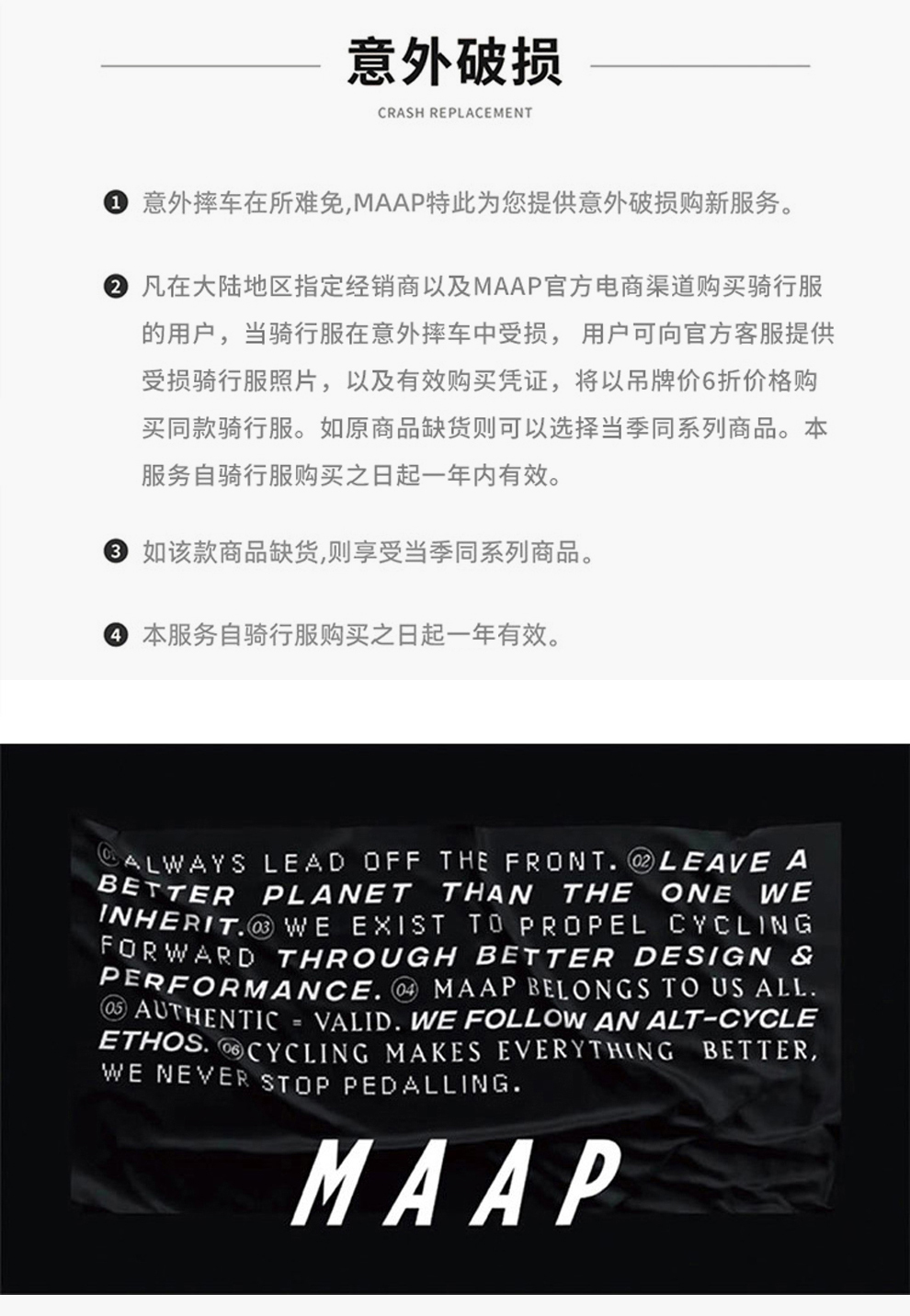 意外破损

CRASH REPLACEMENT

❶ 意外摔车在所难免,MAAP特此为您提供意外破损购新服务。

❷ 凡在大陆地区指定经销商以及MAAP官方电商渠道购买骑行服的用户，当骑行服在意外摔车中受损， 用户可向官方客服提供受损骑行服照片，以及有效购买凭证，将以吊牌价6折价格购买同款骑行服。如原商品缺货则可以选择当季同系列商品。本服务自骑行服购买之日起一年内有效。

❸ 如该款商品缺货,则享受当季同系列商品。

❹ 本服务自骑行服购买之日起一年有效。

01 ALWAYS LEAD OFF THE FRONT. 02 LEAVE A BETTER PLANET THAN THE ONE WE INHERIT. 03 WE EXIST TO PROPEL CYCLING FORWARD THROUGH BETTER DESIGN & PERFORMANCE. 04 MAAP BELONGS TO US ALL. 05 AUTHENTIC = VALID. WE FOLLOW AN ALT-CYCLE ETHOS. 06 CYCLING MAKES EVERYTHING BETTER, WE NEVER STOP PEDALLING.

MAAP